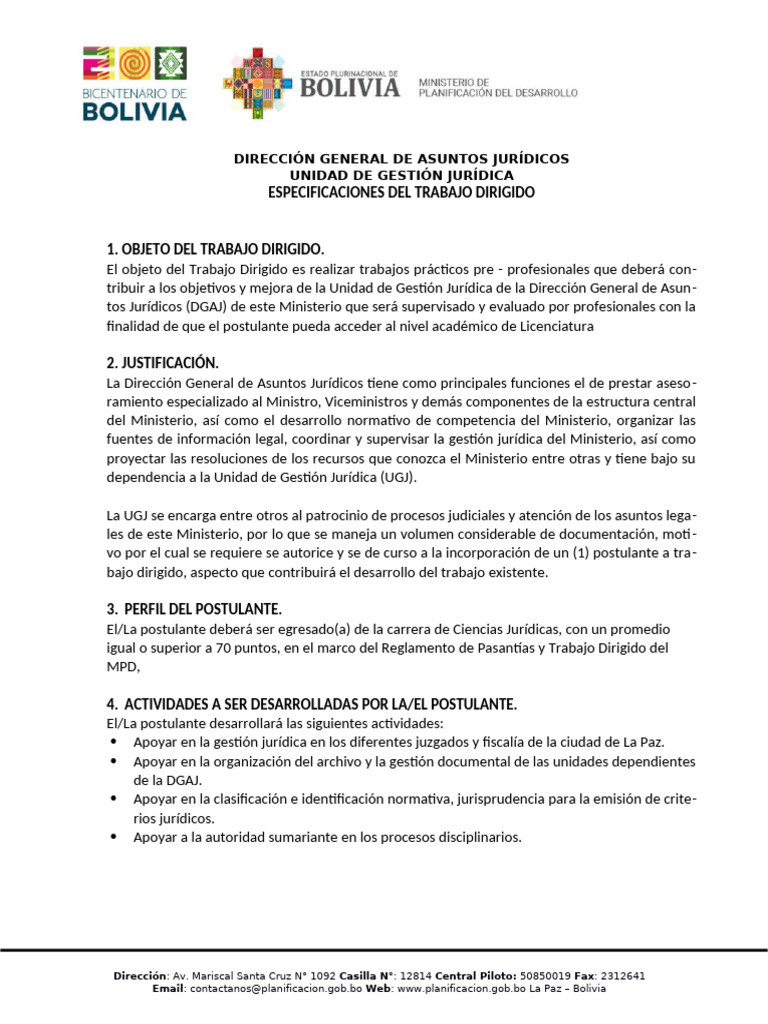 BICENTENARIO DE BOLIVIA

ESTADO PLURINACIONAL DE BOLIVIA

MINISTERIO DE PLANIFICACIÓN DEL DESARROLLO

DIRECCIÓN GENERAL DE ASUNTOS JURÍDICOS
UNIDAD DE GESTIÓN JURÍDICA
ESPECIFICACIONES DEL TRABAJO DIRIGIDO

1. OBJETO DEL TRABAJO DIRIGIDO.
El objeto del Trabajo Dirigido es realizar trabajos prácticos pre - profesionales que deberá contribuir a los objetivos y mejora de la Unidad de Gestión Jurídica de la Dirección General de Asuntos Jurídicos (DGAJ) de este Ministerio que será supervisado y evaluado por profesionales con la finalidad de que el postulante pueda acceder al nivel académico de Licenciatura

2. JUSTIFICACIÓN.
La Dirección General de Asuntos Jurídicos tiene como principales funciones el de prestar asesoramiento especializado al Ministro, Viceministros y demás componentes de la estructura central del Ministerio, así como el desarrollo normativo de competencia del Ministerio, organizar las fuentes de información legal, coordinar y supervisar la gestión jurídica del Ministerio, así como proyectar las resoluciones de los recursos que conozca el Ministerio entre otras y tiene bajo su dependencia a la Unidad de Gestión Jurídica (UGJ).

La UGJ se encarga entre otros al patrocinio de procesos judiciales y atención de los asuntos legales de este Ministerio, por lo que se maneja un volumen considerable de documentación, motivo por el cual se requiere se autorice y se de curso a la incorporación de un (1) postulante a trabajo dirigido, aspecto que contribuirá el desarrollo del trabajo existente.

3. PERFIL DEL POSTULANTE.
El/La postulante deberá ser egresado(a) de la carrera de Ciencias Jurídicas, con un promedio igual o superior a 70 puntos, en el marco del Reglamento de Pasantías y Trabajo Dirigido del MPD,

4. ACTIVIDADES A SER DESARROLLADAS POR LA/EL POSTULANTE.
El/La postulante desarrollará las siguientes actividades:
• Apoyar en la gestión jurídica en los diferentes juzgados y fiscalía de la ciudad de La Paz.
• Apoyar en la organización del archivo y la gestión documental de las unidades dependientes de la DGAJ.
• Apoyar en la clasificación e identificación normativa, jurisprudencia para la emisión de criterios jurídicos.
• Apoyar a la autoridad sumariante en los procesos disciplinarios.

Dirección: Av. Mariscal Santa Cruz N° 1092 Casilla N°: 12814 Central Piloto: 50850019 Fax: 2312641
Email: contactanos@planificacion.gob.bo Web: www.planificacion.gob.bo La Paz – Bolivia